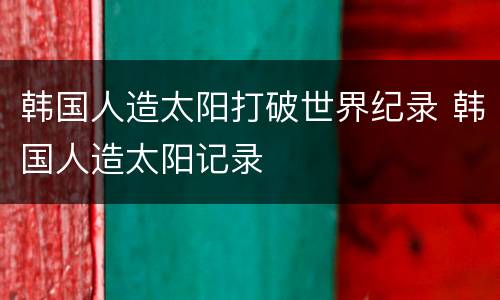 韩国人造太阳打破世界纪录 韩国人造太阳记录